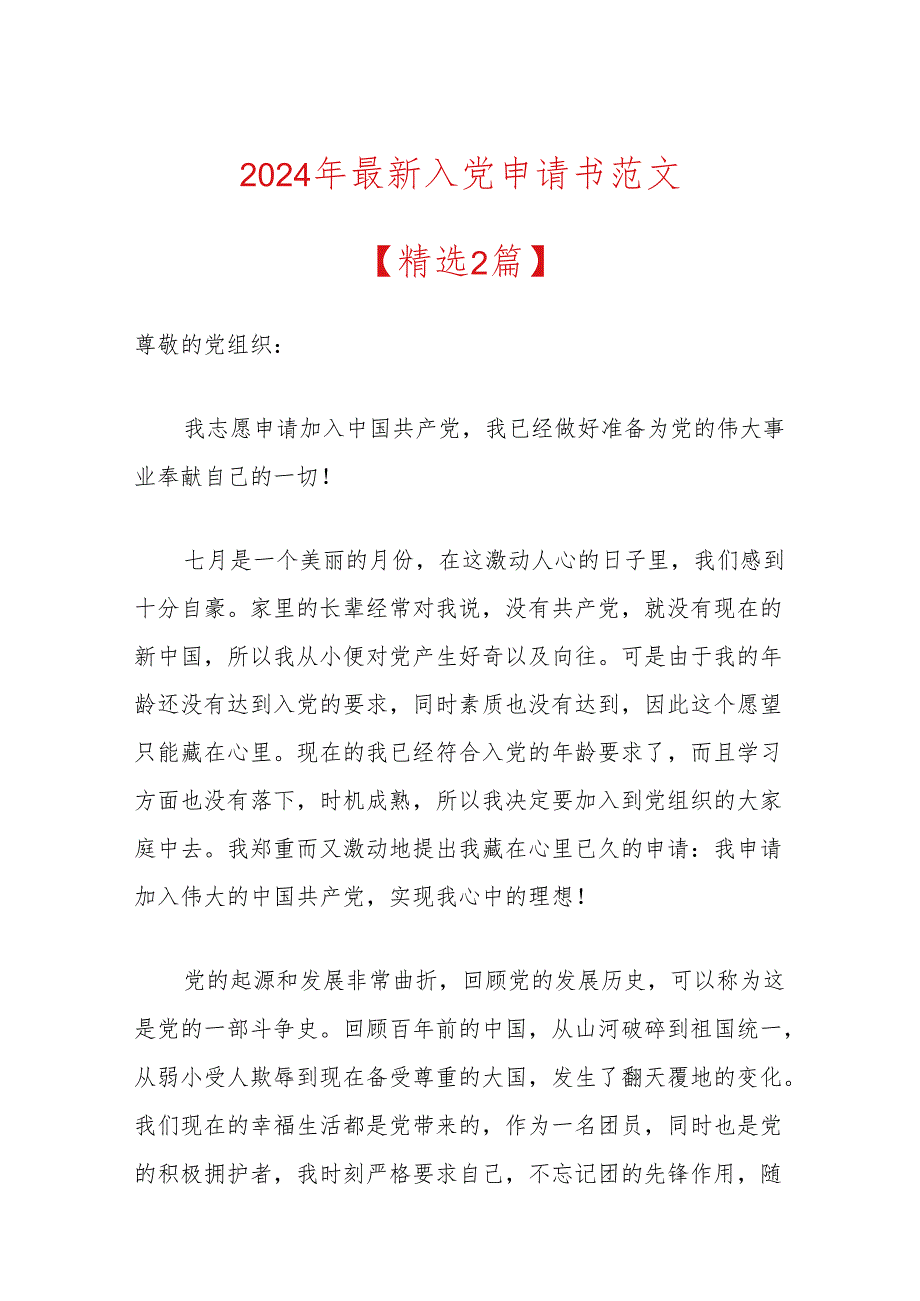 2024年最新入党申请书范文

【精选2篇】

尊敬的党组织：

我志愿申请加入中国共产党，我已经做好准备为党的伟大事业奉献自己的一切！

七月是一个美丽的月份，在这激动人心的日子里，我们感到十分自豪。家里的长辈经常对我说，没有共产党，就没有现在的新中国，所以我从小便对党产生好奇以及向往。可是由于我的年龄还没有达到入党的要求，同时素质也没有达到，因此这个愿望只能藏在心里。现在的我已经符合入党的年龄要求了，而且学习方面也没有落下，时机成熟，所以我决定要加入到党组织的大家庭中去。我郑重而又激动地提出我藏在心里已久的申请：我申请加入伟大的中国共产党，实现我心中的理想！

党的起源和发展非常曲折，回顾党的发展历史，可以称为这是党的一部斗争史。回顾百年前的中国，从山河破碎到祖国统一，从弱小受人欺辱到现在备受尊重的大国，发生了翻天覆地的变化。我们现在的幸福生活都是党带来的，作为一名团员，同时也是党的积极拥护者，我时刻严格要求自己，不忘记团的先锋作用，随